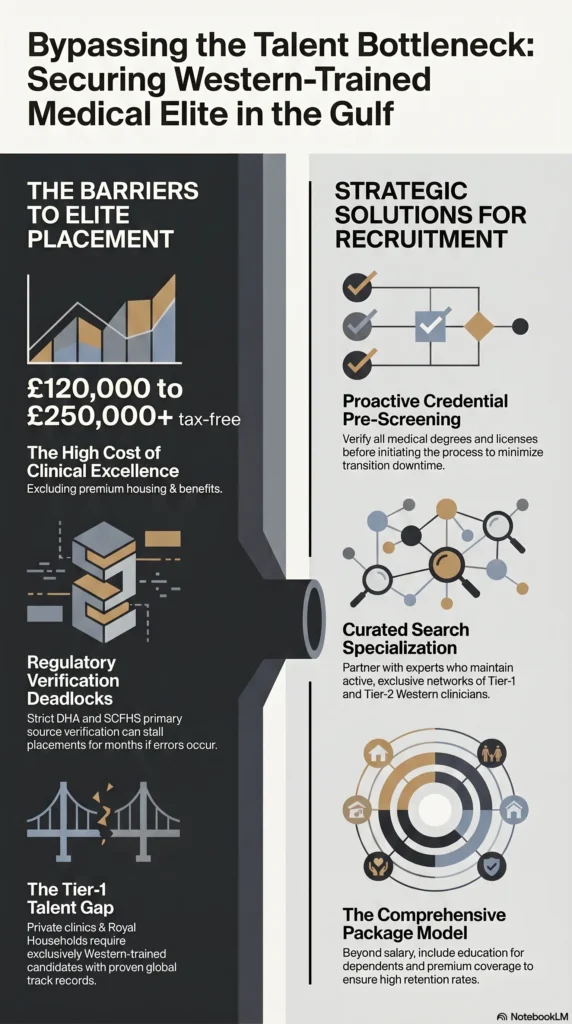 Bypassing the Talent Bottleneck: Securing Western-Trained Medical Elite in the Gulf

THE BARRIERS TO ELITE PLACEMENT

£120,000 to £250,000+ tax-free

The High Cost of Clinical Excellence
Excluding premium housing & benefits.

Regulatory Verification Deadlocks
Strict DHA and SCFHS primary source verification can stall placements for months if errors occur.

The Tier-1 Talent Gap
Private clinics & Royal Households require exclusively Western-trained candidates with proven global track records.

STRATEGIC SOLUTIONS FOR RECRUITMENT

Proactive Credential Pre-Screening
Verify all medical degrees and licenses before initiating the process to minimize transition downtime.

Curated Search Specialization
Partner with experts who maintain active, exclusive networks of Tier-1 and Tier-2 Western clinicians.

The Comprehensive Package Model
Beyond salary, include education for dependents and premium coverage to ensure high retention rates.

NotebookLM